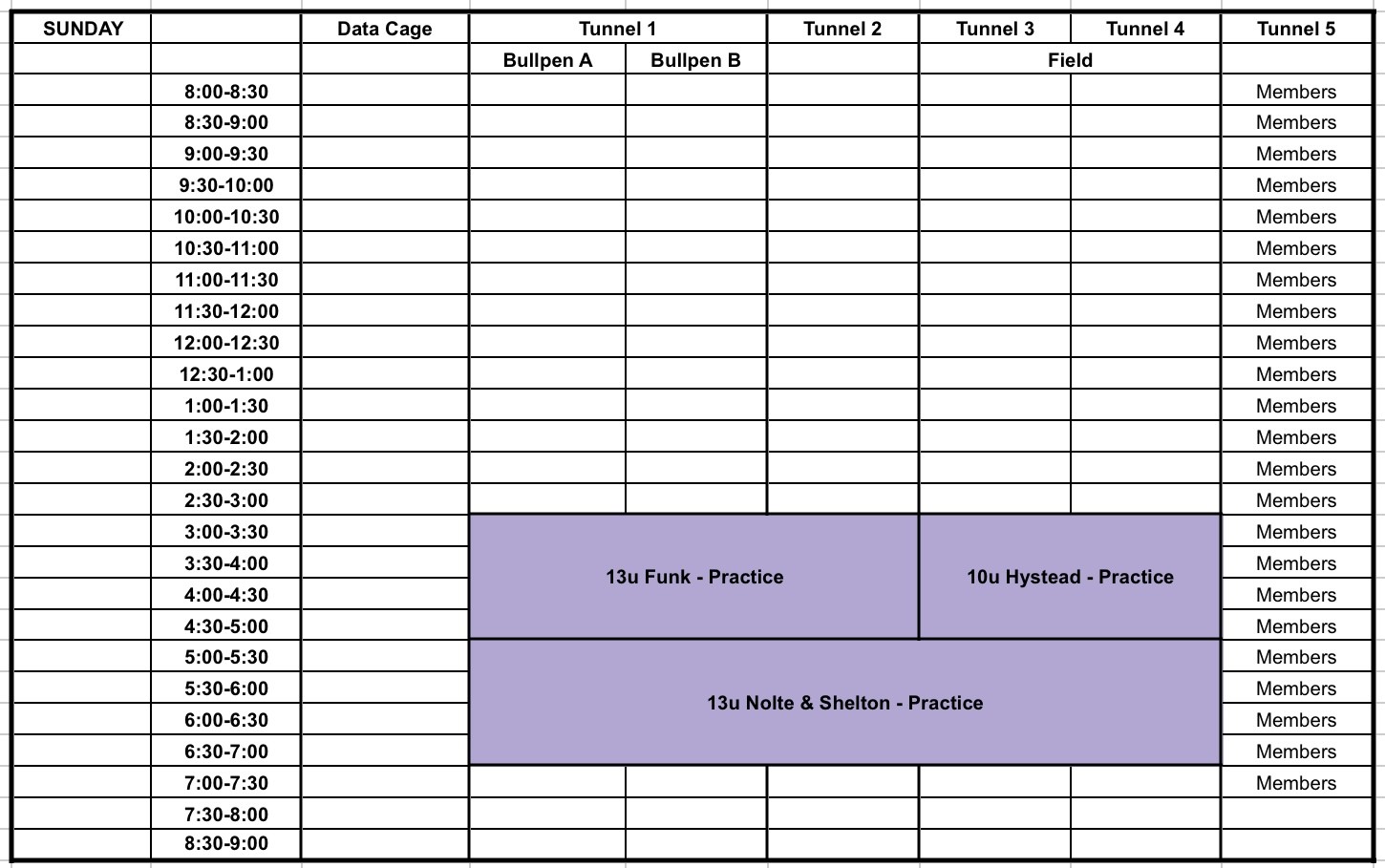 | SUNDAY | | Data Cage | Tunnel 1 | | Tunnel 2 | Tunnel 3 | Tunnel 4 | Tunnel 5 |
|---|---|---|---|---|---|---|---|---|
| | | | Bullpen A | Bullpen B | | Field | | |
| | 8:00-8:30 | | | | | | | Members |
| | 8:30-9:00 | | | | | | | Members |
| | 9:00-9:30 | | | | | | | Members |
| | 9:30-10:00 | | | | | | | Members |
| | 10:00-10:30 | | | | | | | Members |
| | 10:30-11:00 | | | | | | | Members |
| | 11:00-11:30 | | | | | | | Members |
| | 11:30-12:00 | | | | | | | Members |
| | 12:00-12:30 | | | | | | | Members |
| | 12:30-1:00 | | | | | | | Members |
| | 1:00-1:30 | | | | | | | Members |
| | 1:30-2:00 | | | | | | | Members |
| | 2:00-2:30 | | | | | | | Members |
| | 2:30-3:00 | | | | | | | Members |
| | 3:00-3:30 | | 13u Funk - Practice | | | 10u Hystead - Practice | | Members |
| | 3:30-4:00 | | | | | | | Members |
| | 4:00-4:30 | | | | | | | Members |
| | 4:30-5:00 | | | | | | | Members |
| | 5:00-5:30 | | 13u Nolte & Shelton - Practice | | | | | Members |
| | 5:30-6:00 | | | | | | | Members |
| | 6:00-6:30 | | | | | | | Members |
| | 6:30-7:00 | | | | | | | Members |
| | 7:00-7:30 | | | | | | | Members |
| | 7:30-8:00 | | | | | | | |
| | 8:30-9:00 | | | | | | | |